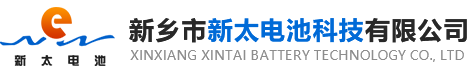 e
新太电池

新乡市新太电池科技有限公司
XINXIANG XINTAI BATTERY TECHNOLOGY CO., LTD